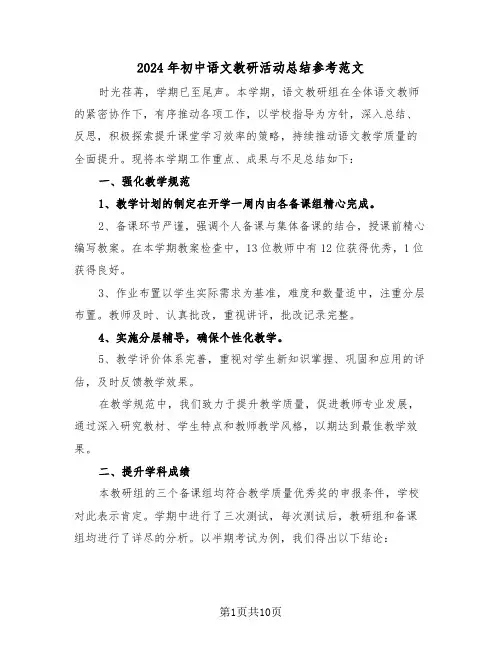 2024年初中语文教研活动总结参考范文

时光荏苒，学期已至尾声。本学期，语文教研组在全体语文教师的紧密协作下，有序推动各项工作，以学校指导为方针，深入总结、反思，积极探索提升课堂学习效率的策略，持续推动语文教学质量的全面提升。现将本学期工作重点、成果与不足总结如下：

一、强化教学规范

1、教学计划的制定在开学一周内由各备课组精心完成。

2、备课环节严谨，强调个人备课与集体备课的结合，授课前精心编写教案。在本学期教案检查中，13位教师中有12位获得优秀，1位获得良好。

3、作业布置以学生实际需求为基准，难度和数量适中，注重分层布置。教师及时、认真批改，重视讲评，批改记录完整。

4、实施分层辅导，确保个性化教学。

5、教学评价体系完善，重视对学生新知识掌握、巩固和应用的评估，及时反馈教学效果。

在教学规范中，我们致力于提升教学质量，促进教师专业发展，通过深入研究教材、学生特点和教师教学风格，以期达到最佳教学效果。

二、提升学科成绩

本教研组的三个备课组均符合教学质量优秀奖的申报条件，学校对此表示肯定。学期中进行了三次测试，每次测试后，教研组和备课组均进行了详尽的分析。以半期考试为例，我们得出以下结论：

第1页共10页